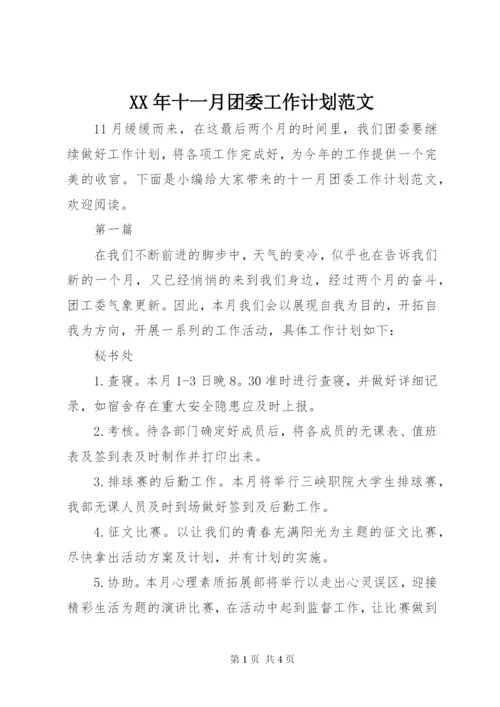 XX 年十一月团委工作计划范文

11 月缓缓而来，在这最后两个月的时间里，我们团委要继续做好工作计划，将各项工作完成好，为今年的工作提供一个完美的收官。下面是小编给大家带来的十一月团委工作计划范文，欢迎阅读。

第一篇

在我们不断前进的脚步中，天气的变冷，似乎也在告诉我们新的一个月，又已经悄悄的来到我们身边，经过两个月的奋斗，团工委气象更新。因此，本月我们会以展现自我为目的，开拓自我为方向，开展一系列的工作活动，具体工作计划如下：

秘书处

1.查寝。本月 1-3 日晚 8。30 准时进行查寝，并做好详细记录，如宿舍存在重大安全隐患应及时上报。

2.考核。待各部门确定好成员后，将各成员的无课表、值班表及签到表及时制作并打印出来。

3.排球赛的后勤工作。本月将举行三峡职院大学生排球赛，我部无课人员及时到场做好签到及后勤工作。

4.征文比赛。以让我们的青春充满阳光为主题的征文比赛，尽快拿出活动方案及计划，并有计划的实施。

5.协助。本月心理素质拓展部将举行以走出心灵误区，迎接精彩生活为题的演讲比赛，在活动中起到监督工作，让比赛做到

第 1 页 共 4 页